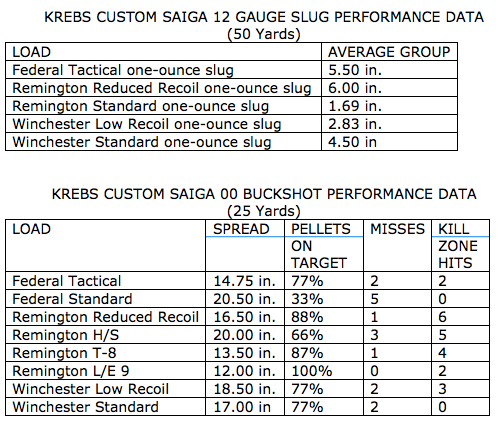 KREBS CUSTOM SAIGA 12 GAUGE SLUG PERFORMANCE DATA
(50 Yards)

| LOAD | AVERAGE GROUP |
|---|---|
| Federal Tactical one-ounce slug | 5.50 in. |
| Remington Reduced Recoil one-ounce slug | 6.00 in. |
| Remington Standard one-ounce slug | 1.69 in. |
| Winchester Low Recoil one-ounce slug | 2.83 in. |
| Winchester Standard one-ounce slug | 4.50 in |

KREBS CUSTOM SAIGA 00 BUCKSHOT PERFORMANCE DATA
(25 Yards)

| LOAD | SPREAD | PELLETS ON TARGET | MISSES | KILL ZONE HITS |
|---|---|---|---|---|
| Federal Tactical | 14.75 in. | 77% | 2 | 2 |
| Federal Standard | 20.50 in. | 33% | 5 | 0 |
| Remington Reduced Recoil | 16.50 in. | 88% | 1 | 6 |
| Remington H/S | 20.00 in. | 66% | 3 | 5 |
| Remington T-8 | 13.50 in. | 87% | 1 | 4 |
| Remington L/E 9 | 12.00 in. | 100% | 0 | 2 |
| Winchester Low Recoil | 18.50 in. | 77% | 2 | 3 |
| Winchester Standard | 17.00 in | 77% | 2 | 0 |